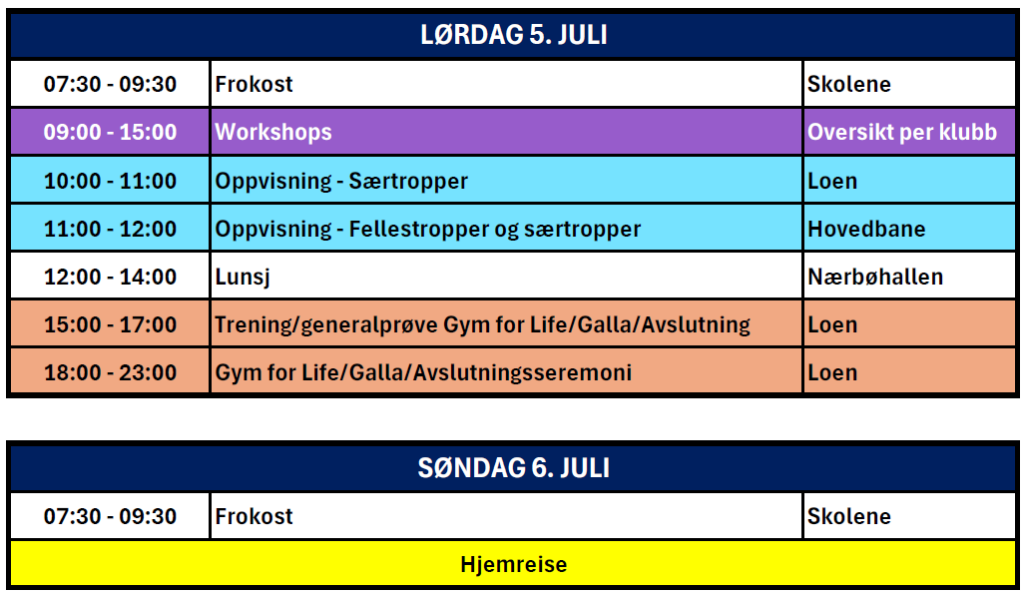 | LØRDAG 5. JULI | | |
|---|---|---|
| 07:30 - 09:30 | Frokost | Skolene |
| 09:00 - 15:00 | Workshops | Oversikt per klubb |
| 10:00 - 11:00 | Oppvisning - Særtropper | Loen |
| 11:00 - 12:00 | Oppvisning - Fellestropper og særtropper | Hovedbane |
| 12:00 - 14:00 | Lunsj | Nærbøhallen |
| 15:00 - 17:00 | Trening/generalprøve Gym for Life/Galla/Avslutning | Loen |
| 18:00 - 23:00 | Gym for Life/Galla/Avslutningsseremoni | Loen |

| SØNDAG 6. JULI | | |
|---|---|---|
| 07:30 - 09:30 | Frokost | Skolene |
| Hjemreise | | |